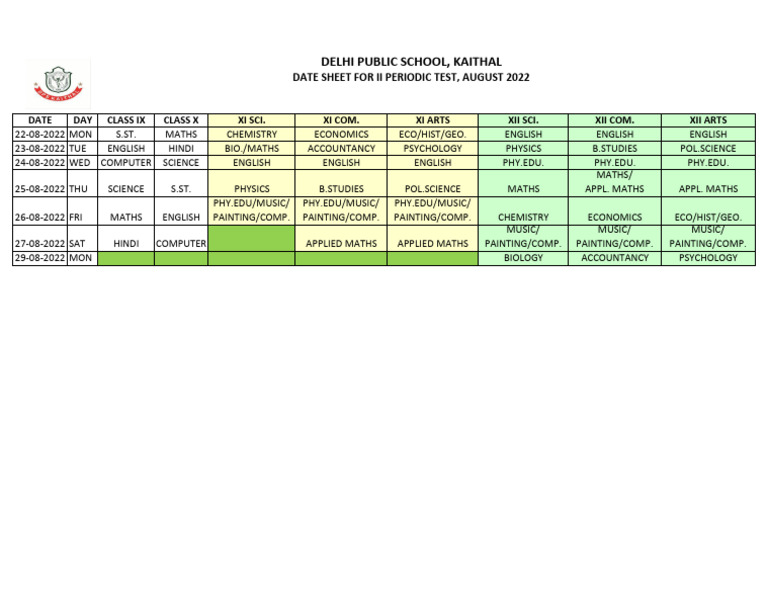 DPS KAITHAL

DELHI PUBLIC SCHOOL, KAITHAL
DATE SHEET FOR II PERIODIC TEST, AUGUST 2022

| DATE | DAY | CLASS IX | CLASS X | XI SCI. | XI COM. | XI ARTS | XII SCI. | XII COM. | XII ARTS |
|---|---|---|---|---|---|---|---|---|---|
| 22-08-2022 | MON | S.ST. | MATHS | CHEMISTRY | ECONOMICS | ECO/HIST/GEO. | ENGLISH | ENGLISH | ENGLISH |
| 23-08-2022 | TUE | ENGLISH | HINDI | BIO./MATHS | ACCOUNTANCY | PSYCHOLOGY | PHYSICS | B.STUDIES | POL.SCIENCE |
| 24-08-2022 | WED | COMPUTER | SCIENCE | ENGLISH | ENGLISH | ENGLISH | PHY.EDU. | PHY.EDU. | PHY.EDU. |
| 25-08-2022 | THU | SCIENCE | S.ST. | PHYSICS | B.STUDIES | POL.SCIENCE | MATHS | MATHS/ APPL. MATHS | APPL. MATHS |
| 26-08-2022 | FRI | MATHS | ENGLISH | PHY.EDU/MUSIC/ PAINTING/COMP. | PHY.EDU/MUSIC/ PAINTING/COMP. | PHY.EDU/MUSIC/ PAINTING/COMP. | CHEMISTRY | ECONOMICS | ECO/HIST/GEO. |
| 27-08-2022 | SAT | HINDI | COMPUTER | | APPLIED MATHS | APPLIED MATHS | MUSIC/ PAINTING/COMP. | MUSIC/ PAINTING/COMP. | MUSIC/ PAINTING/COMP. |
| 29-08-2022 | MON | | | | | | BIOLOGY | ACCOUNTANCY | PSYCHOLOGY |